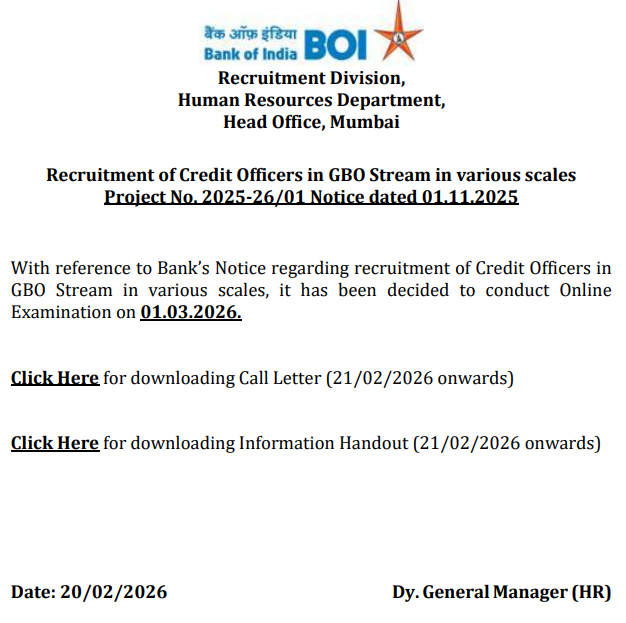 बैंक ऑफ़ इंडिया
Bank of India BOI

Recruitment Division,
Human Resources Department,
Head Office, Mumbai

Recruitment of Credit Officers in GBO Stream in various scales
Project No. 2025-26/01 Notice dated 01.11.2025

With reference to Bank's Notice regarding recruitment of Credit Officers in GBO Stream in various scales, it has been decided to conduct Online Examination on 01.03.2026.

Click Here for downloading Call Letter (21/02/2026 onwards)

Click Here for downloading Information Handout (21/02/2026 onwards)

Date: 20/02/2026

Dy. General Manager (HR)